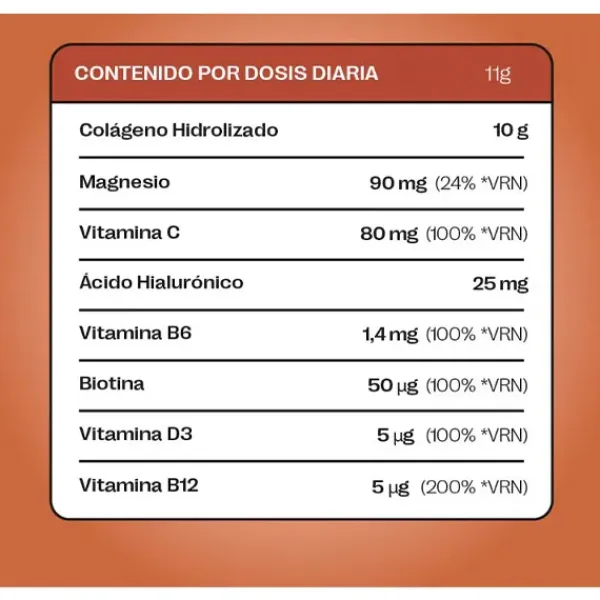 | CONTENIDO POR DOSIS DIARIA | 11g |
|---|---|
| Colágeno Hidrolizado | 10 g |
| Magnesio | 90 mg (24% *VRN) |
| Vitamina C | 80 mg (100% *VRN) |
| Ácido Hialurónico | 25 mg |
| Vitamina B6 | 1,4 mg (100% *VRN) |
| Biotina | 50 µg (100% *VRN) |
| Vitamina D3 | 5 µg (100% *VRN) |
| Vitamina B12 | 5 µg (200% *VRN) |